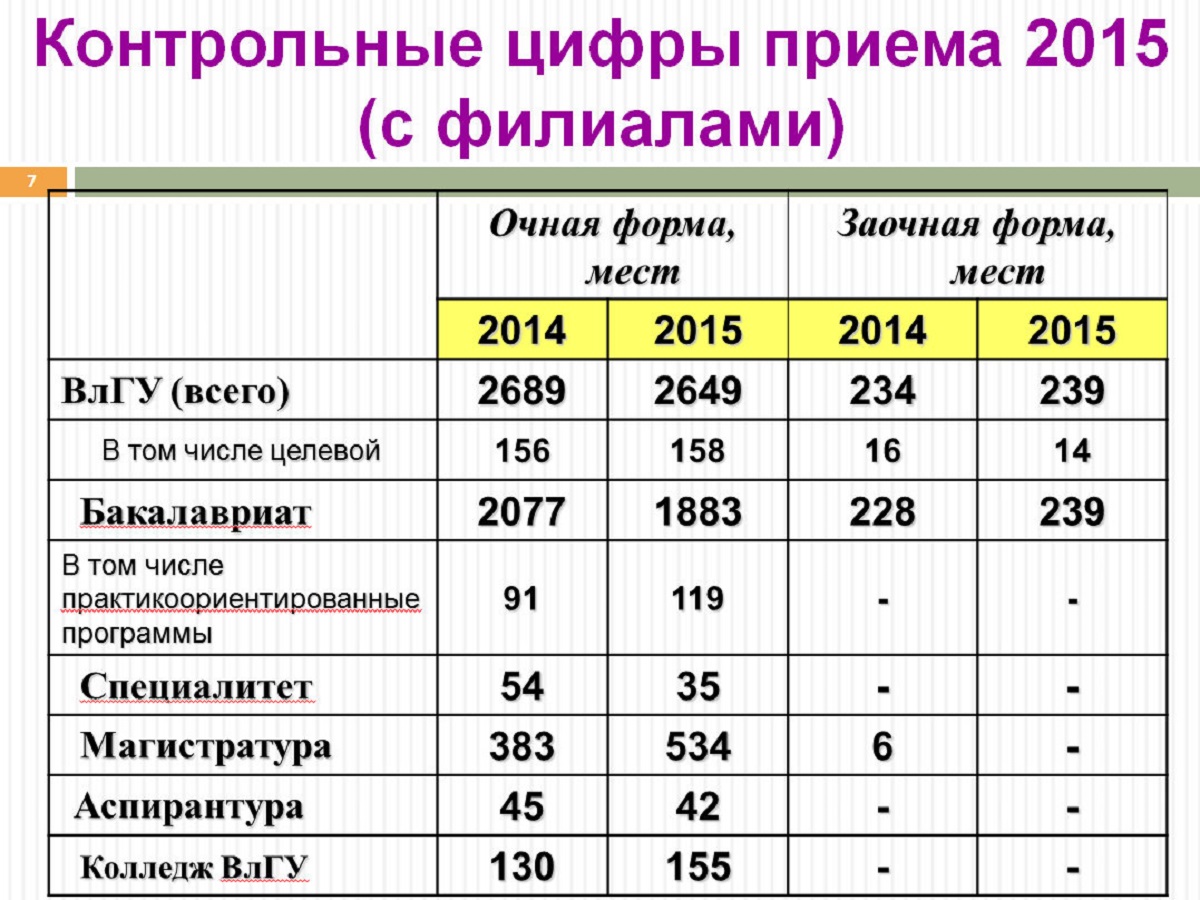 Контрольные цифры приема 2015 (с филиалами)

7

| | Очная форма, мест | | Заочная форма, мест | |
|---|---|---|---|---|
| | 2014 | 2015 | 2014 | 2015 |
| ВлГУ (всего) | 2689 | 2649 | 234 | 239 |
| В том числе целевой | 156 | 158 | 16 | 14 |
| Бакалавриат | 2077 | 1883 | 228 | 239 |
| В том числе практикоориентированные программы | 91 | 119 | - | - |
| Специалитет | 54 | 35 | - | - |
| Магистратура | 383 | 534 | 6 | - |
| Аспирантура | 45 | 42 | - | - |
| Колледж ВлГУ | 130 | 155 | - | - |